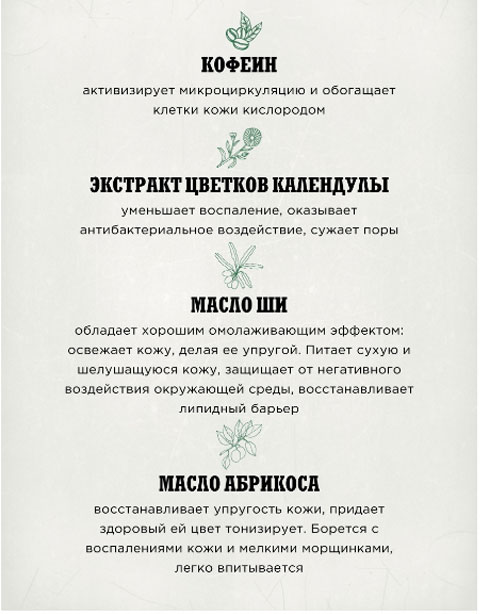 КОФЕИН
активизирует микроциркуляцию и обогащает клетки кожи кислородом

ЭКСТРАКТ ЦВЕТКОВ КАЛЕНДУЛЫ
уменьшает воспаление, оказывает антибактериальное воздействие, сужает поры

МАСЛО ШИ
обладает хорошим омолаживающим эффектом: освежает кожу, делая ее упругой. Питает сухую и шелушащуюся кожу, защищает от негативного воздействия окружающей среды, восстанавливает липидный барьер

МАСЛО АБРИКОСА
восстанавливает упругость кожи, придает здоровый ей цвет тонизирует. Борется с воспалениями кожи и мелкими морщинками, легко впитывается